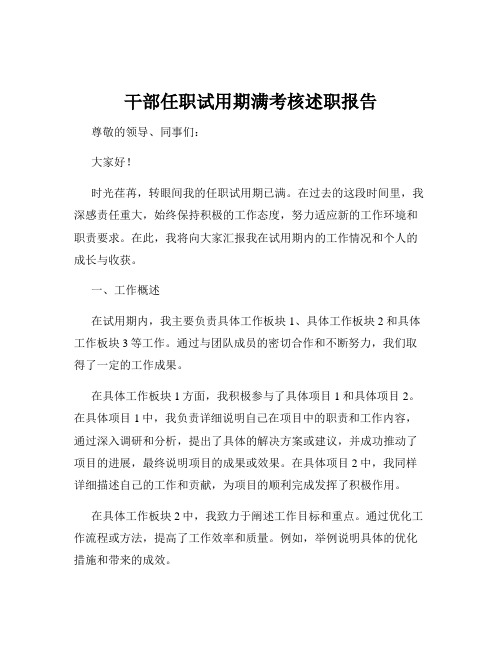 干部任职试用期满考核述职报告

尊敬的领导、同事们：

大家好！

时光荏苒，转眼间我的任职试用期已满。在过去的这段时间里，我深感责任重大，始终保持积极的工作态度，努力适应新的工作环境和职责要求。在此，我将向大家汇报我在试用期内的工作情况和个人的成长与收获。

一、工作概述

在试用期内，我主要负责具体工作板块 1、具体工作板块 2 和具体工作板块 3 等工作。通过与团队成员的密切合作和不断努力，我们取得了一定的工作成果。

在具体工作板块 1 方面，我积极参与了具体项目 1 和具体项目 2。在具体项目 1 中，我负责详细说明自己在项目中的职责和工作内容，通过深入调研和分析，提出了具体的解决方案或建议，并成功推动了项目的进展，最终说明项目的成果或效果。在具体项目 2 中，我同样详细描述自己的工作和贡献，为项目的顺利完成发挥了积极作用。

在具体工作板块 2 中，我致力于阐述工作目标和重点。通过优化工作流程或方法，提高了工作效率和质量。例如，举例说明具体的优化措施和带来的成效。